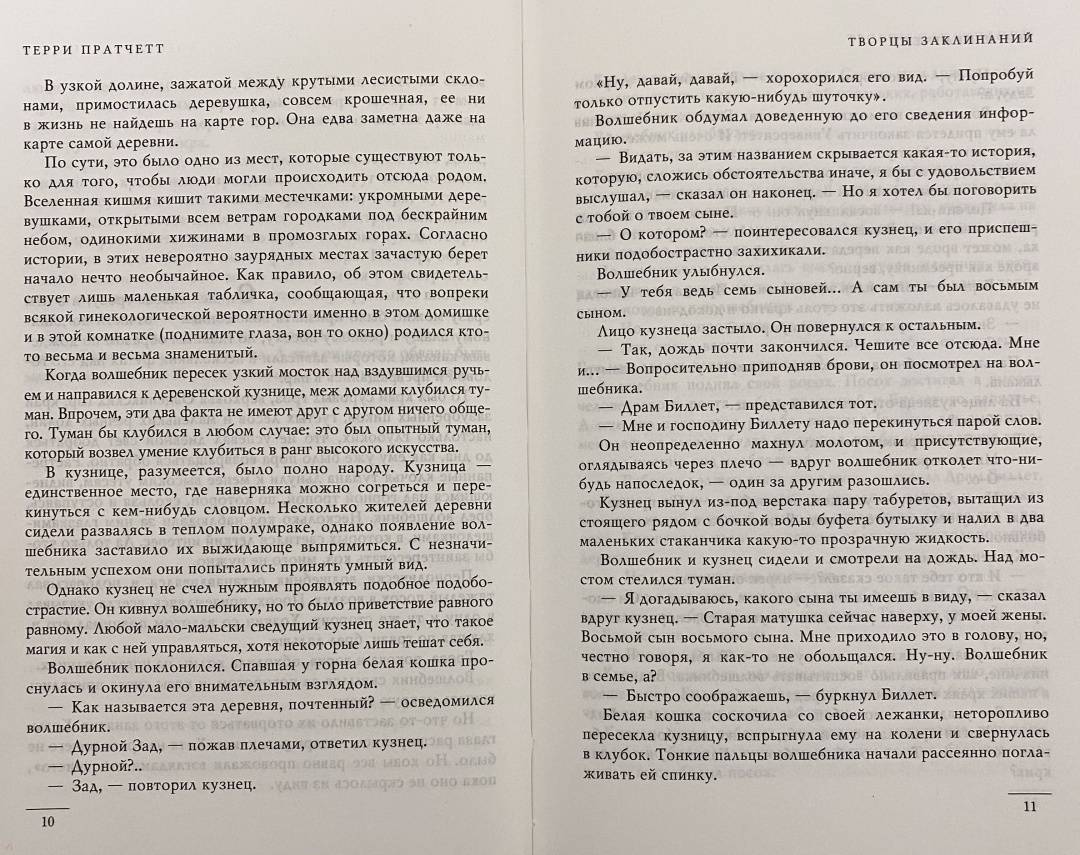 ТЕРРИ ПРАТЧЕТТ

В узкой долине, зажатой между крутыми лесистыми склонами, примостилась деревушка, совсем крошечная, ее ни в жизнь не найдешь на карте гор. Она едва заметна даже на карте самой деревни.

По сути, это было одно из мест, которые существуют только для того, чтобы люди могли происходить отсюда родом. Вселенная кишмя кишит такими местечками: укромными деревушками, открытыми всем ветрам городками под бескрайним небом, одинокими хижинами в промозглых горах. Согласно истории, в этих невероятно заурядных местах зачастую берет начало нечто необычайное. Как правило, об этом свидетельствует лишь маленькая табличка, сообщающая, что вопреки всякой гинекологической вероятности именно в этом домишке и в этой комнатке (поднимите глаза, вон то окно) родился кто-то весьма и весьма знаменитый.

Когда волшебник пересек узкий мосток над вздувшимся ручьем и направился к деревенской кузнице, меж домами клубился туман. Впрочем, эти два факта не имеют друг с другом ничего общего. Туман бы клубился в любом случае: это был опытный туман, который возвел умение клубиться в ранг высокого искусства.

В кузнице, разумеется, было полно народу. Кузница — единственное место, где наверняка можно согреться и перекинуться с кем-нибудь словцом. Несколько жителей деревни сидели развалясь в теплом полумраке, однако появление волшебника заставило их выжидающе выпрямиться. С незначительным успехом они попытались принять умный вид.

Однако кузнец не счел нужным проявлять подобное подобострастие. Он кивнул волшебнику, но то было приветствие равного равному. Любой мало-мальски сведущий кузнец знает, что такое магия и как с ней управляться, хотя некоторые лишь тешат себя.

Волшебник поклонился. Спавшая у горна белая кошка проснулась и окинула его внимательным взглядом.

— Как называется эта деревня, почтенный? — осведомился волшебник.

— Дурной Зад, — пожав плечами, ответил кузнец.

— Дурной?..

— Зад, — повторил кузнец.

10

ТВОРЦЫ ЗАКЛИНАНИЙ

«Ну, давай, давай, — хорохорился его вид. — Попробуй только отпустить какую-нибудь шуточку».

Волшебник обдумал доведенную до его сведения информацию.

— Видать, за этим названием скрывается какая-то история, которую, сложись обстоятельства иначе, я бы с удовольствием выслушал, — сказал он наконец. — Но я хотел бы поговорить с тобой о твоем сыне.

— О котором? — поинтересовался кузнец, и его приспешники подобострастно захихикали.

Волшебник улыбнулся.

— У тебя ведь семь сыновей... А сам ты был восьмым сыном.

Лицо кузнеца застыло. Он повернулся к остальным.

— Так, дождь почти закончился. Чешите все отсюда. Мне и... — Вопросительно приподняв брови, он посмотрел на волшебника.

— Драм Биллет, — представился тот.

— Мне и господину Биллету надо перекинуться парой слов.

Он неопределенно махнул молотом, и присутствующие, оглядываясь через плечо — вдруг волшебник отколет что-нибудь напоследок, — один за другим разошлись.

Кузнец вынул из-под верстака пару табуретов, вытащил из стоящего рядом с бочкой воды буфета бутылку и налил в два маленьких стаканчика какую-то прозрачную жидкость.

Волшебник и кузнец сидели и смотрели на дождь. Над мостом стелился туман.

— Я догадываюсь, какого сына ты имеешь в виду, — сказал вдруг кузнец. — Старая матушка сейчас наверху, у моей жены. Восьмой сын восьмого сына. Мне приходило это в голову, но, честно говоря, я как-то не обольщался. Ну-ну. Волшебник в семье, а?

— Быстро соображаешь, — буркнул Биллет.

Белая кошка соскочила со своей лежанки, неторопливо пересекла кузницу, вспрыгнула ему на колени и свернулась в клубок. Тонкие пальцы волшебника начали рассеянно поглаживать ей спинку.

11